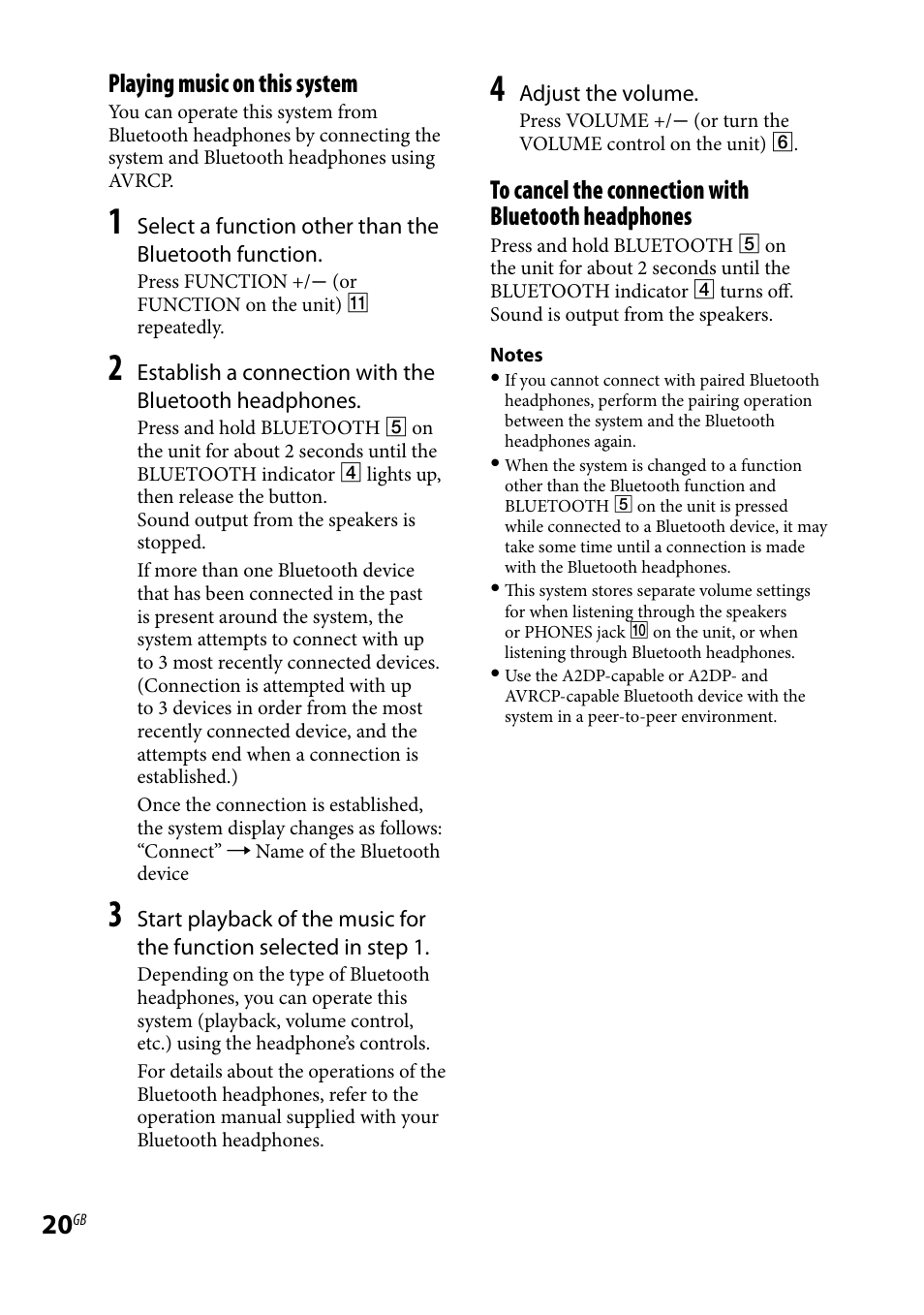 Playing music on this system

You can operate this system from Bluetooth headphones by connecting the system and Bluetooth headphones using AVRCP.

1 Select a function other than the Bluetooth function.

Press FUNCTION +/− (or FUNCTION on the unit) 11 repeatedly.

2 Establish a connection with the Bluetooth headphones.

Press and hold BLUETOOTH 5 on the unit for about 2 seconds until the BLUETOOTH indicator 4 lights up, then release the button.

Sound output from the speakers is stopped.

If more than one Bluetooth device that has been connected in the past is present around the system, the system attempts to connect with up to 3 most recently connected devices. (Connection is attempted with up to 3 devices in order from the most recently connected device, and the attempts end when a connection is established.)

Once the connection is established, the system display changes as follows: “Connect” → Name of the Bluetooth device

3 Start playback of the music for the function selected in step 1.

Depending on the type of Bluetooth headphones, you can operate this system (playback, volume control, etc.) using the headphone’s controls.

For details about the operations of the Bluetooth headphones, refer to the operation manual supplied with your Bluetooth headphones.

4 Adjust the volume.

Press VOLUME +/− (or turn the VOLUME control on the unit) 6.

To cancel the connection with Bluetooth headphones

Press and hold BLUETOOTH 5 on the unit for about 2 seconds until the BLUETOOTH indicator 4 turns off. Sound is output from the speakers.

Notes

• If you cannot connect with paired Bluetooth headphones, perform the pairing operation between the system and the Bluetooth headphones again.

• When the system is changed to a function other than the Bluetooth function and BLUETOOTH 5 on the unit is pressed while connected to a Bluetooth device, it may take some time until a connection is made with the Bluetooth headphones.

• This system stores separate volume settings for when listening through the speakers or PHONES jack 10 on the unit, or when listening through Bluetooth headphones.

• Use the A2DP-capable or A2DP- and AVRCP-capable Bluetooth device with the system in a peer-to-peer environment.

20GB